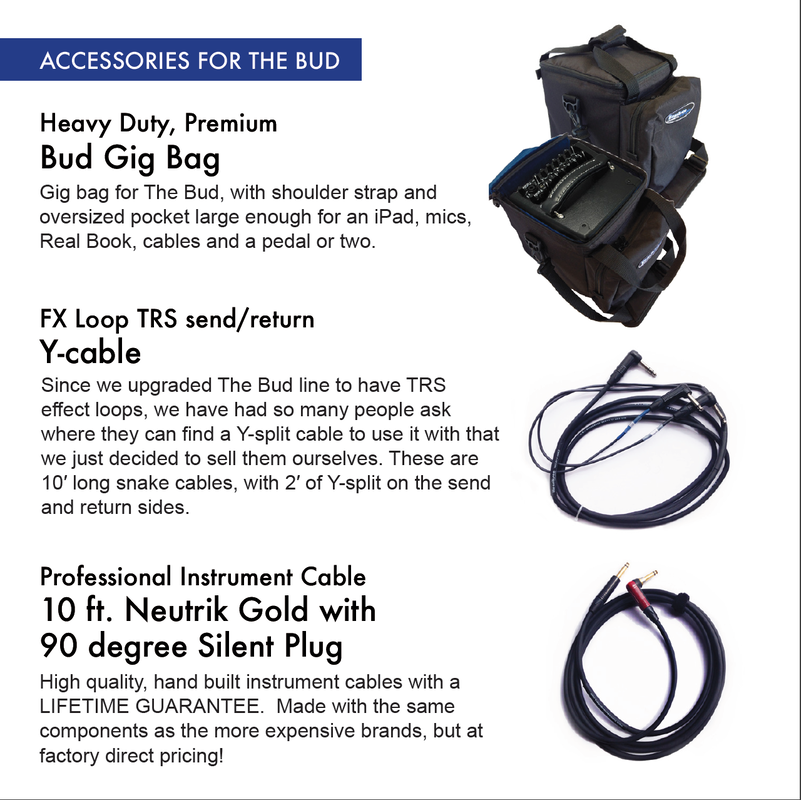 ACCESSORIES FOR THE BUD

Heavy Duty, Premium
Bud Gig Bag

Gig bag for The Bud, with shoulder strap and oversized pocket large enough for an iPad, mics, Real Book, cables and a pedal or two.

FX Loop TRS send/return
Y-cable

Since we upgraded The Bud line to have TRS effect loops, we have had so many people ask where they can find a Y-split cable to use it with that we just decided to sell them ourselves. These are 10′ long snake cables, with 2′ of Y-split on the send and return sides.

Professional Instrument Cable
10 ft. Neutrik Gold with 90 degree Silent Plug

High quality, hand built instrument cables with a LIFETIME GUARANTEE. Made with the same components as the more expensive brands, but at factory direct pricing!